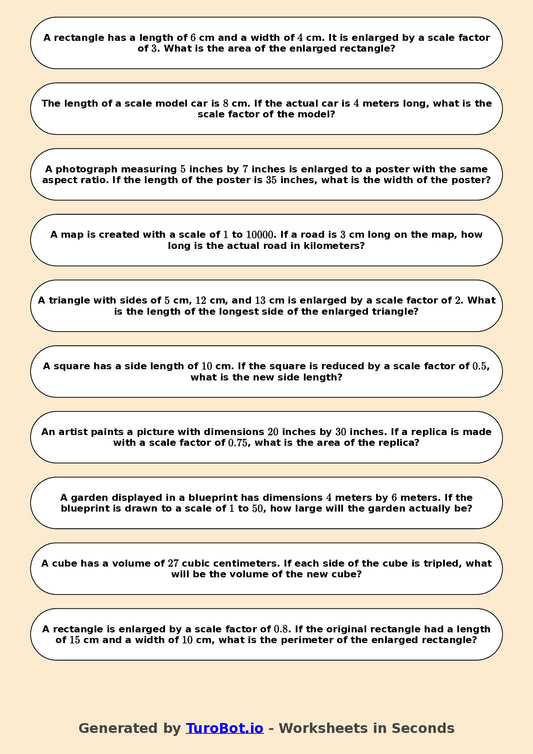 A rectangle has a length of $6$ cm and a width of $4$ cm. It is enlarged by a scale factor of $3$. What is the area of the enlarged rectangle?

The length of a scale model car is $8$ cm. If the actual car is $4$ meters long, what is the scale factor of the model?

A photograph measuring $5$ inches by $7$ inches is enlarged to a poster with the same aspect ratio. If the length of the poster is $35$ inches, what is the width of the poster?

A map is created with a scale of $1$ to $10000$. If a road is $3$ cm long on the map, how long is the actual road in kilometers?

A triangle with sides of $5$ cm, $12$ cm, and $13$ cm is enlarged by a scale factor of $2$. What is the length of the longest side of the enlarged triangle?

A square has a side length of $10$ cm. If the square is reduced by a scale factor of $0.5$, what is the new side length?

An artist paints a picture with dimensions $20$ inches by $30$ inches. If a replica is made with a scale factor of $0.75$, what is the area of the replica?

A garden displayed in a blueprint has dimensions $4$ meters by $6$ meters. If the blueprint is drawn to a scale of $1$ to $50$, how large will the garden actually be?

A cube has a volume of $27$ cubic centimeters. If each side of the cube is tripled, what will be the volume of the new cube?

A rectangle is enlarged by a scale factor of $0.8$. If the original rectangle had a length of $15$ cm and a width of $10$ cm, what is the perimeter of the enlarged rectangle?

Generated by TuroBot.io - Worksheets in Seconds